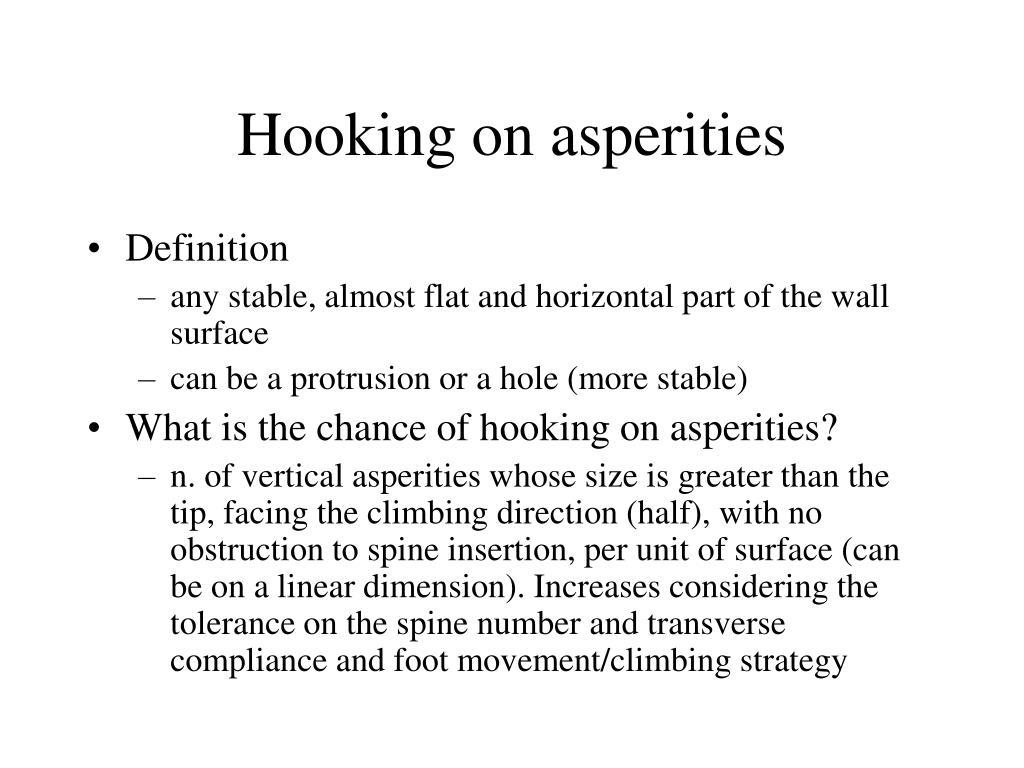 Hooking on asperities

• Definition
– any stable, almost flat and horizontal part of the wall surface
– can be a protrusion or a hole (more stable)
• What is the chance of hooking on asperities?
– n. of vertical asperities whose size is greater than the tip, facing the climbing direction (half), with no obstruction to spine insertion, per unit of surface (can be on a linear dimension). Increases considering the tolerance on the spine number and transverse compliance and foot movement/climbing strategy